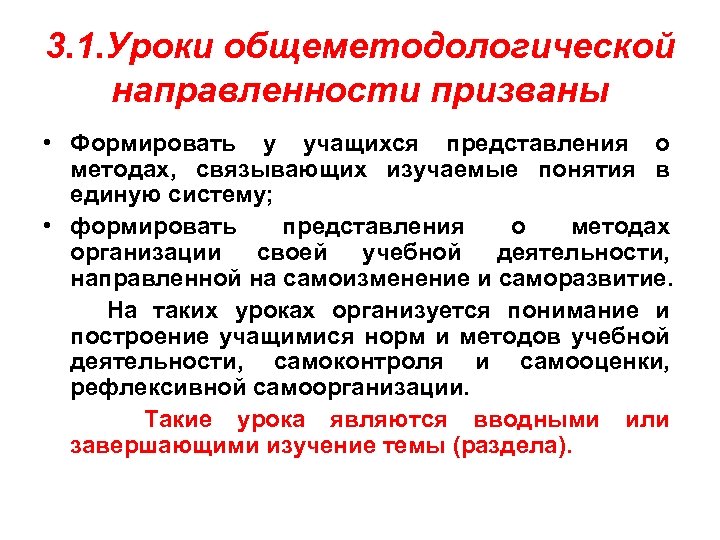 3.1.Уроки общеметодологической направленности призваны

• Формировать у учащихся представления о методах, связывающих изучаемые понятия в единую систему;

• формировать представления о методах организации своей учебной деятельности, направленной на самоизменение и саморазвитие.

На таких уроках организуется понимание и построение учащимися норм и методов учебной деятельности, самоконтроля и самооценки, рефлексивной самоорганизации.

Такие урока являются вводными или завершающими изучение темы (раздела).